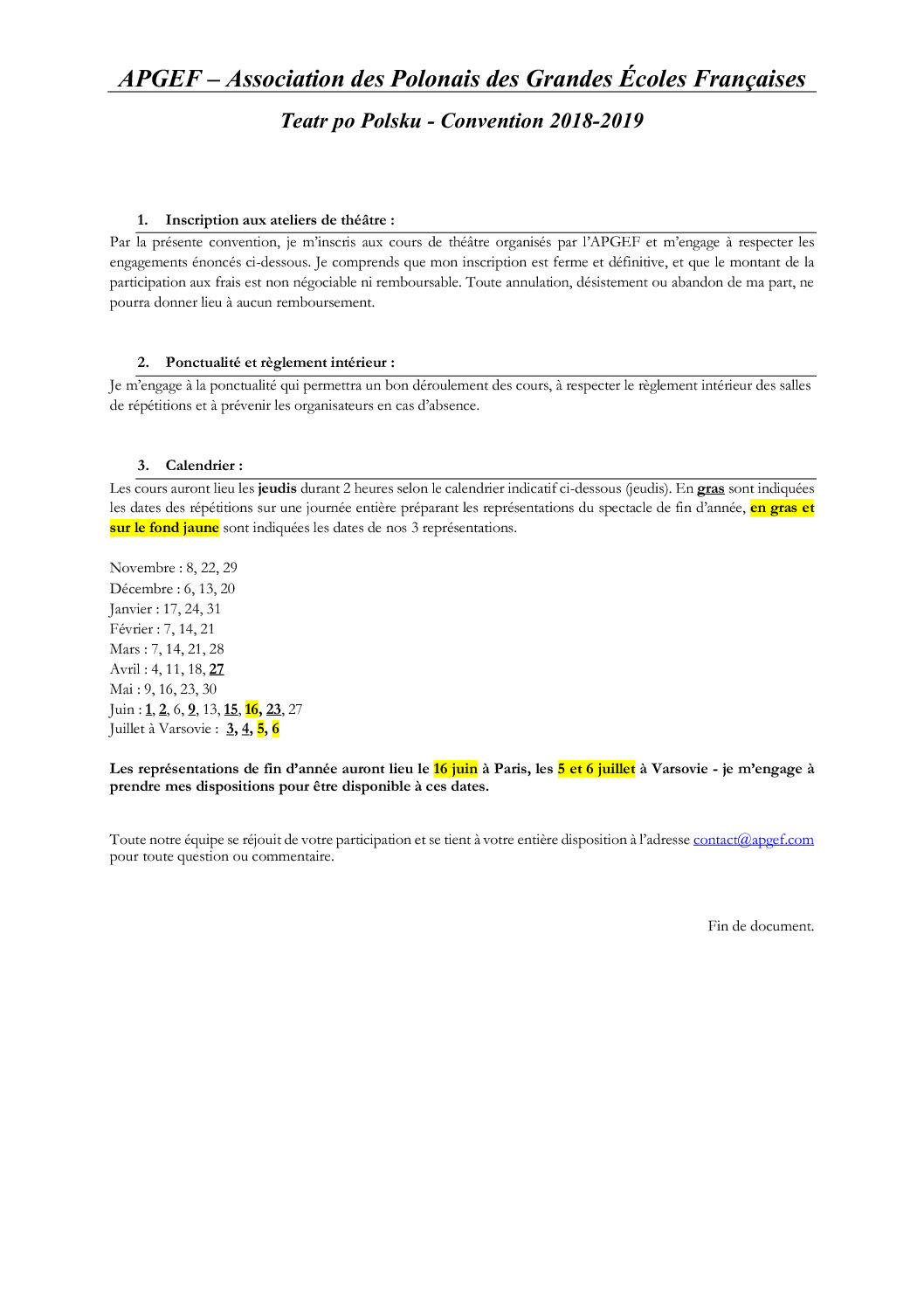 APGEF – Association des Polonais des Grandes Écoles Françaises

Teatr po Polsku - Convention 2018-2019

1. Inscription aux ateliers de théâtre :

Par la présente convention, je m'inscris aux cours de théâtre organisés par l'APGEF et m'engage à respecter les engagements énoncés ci-dessous. Je comprends que mon inscription est ferme et définitive, et que le montant de la participation aux frais est non négociable ni remboursable. Toute annulation, désistement ou abandon de ma part, ne pourra donner lieu à aucun remboursement.

2. Ponctualité et règlement intérieur :

Je m'engage à la ponctualité qui permettra un bon déroulement des cours, à respecter le règlement intérieur des salles de répétitions et à prévenir les organisateurs en cas d'absence.

3. Calendrier :

Les cours auront lieu les jeudis durant 2 heures selon le calendrier indicatif ci-dessous (jeudis). En gras sont indiquées les dates des répétitions sur une journée entière préparant les représentations du spectacle de fin d'année, en gras et sur le fond jaune sont indiquées les dates de nos 3 représentations.

Novembre : 8, 22, 29
Décembre : 6, 13, 20
Janvier : 17, 24, 31
Février : 7, 14, 21
Mars : 7, 14, 21, 28
Avril : 4, 11, 18, 27
Mai : 9, 16, 23, 30
Juin : 1, 2, 6, 9, 13, 15, 16, 23, 27
Juillet à Varsovie : 3, 4, 5, 6

Les représentations de fin d'année auront lieu le 16 juin à Paris, les 5 et 6 juillet à Varsovie - je m'engage à prendre mes dispositions pour être disponible à ces dates.

Toute notre équipe se réjouit de votre participation et se tient à votre entière disposition à l'adresse contact@apgef.com pour toute question ou commentaire.

Fin de document.